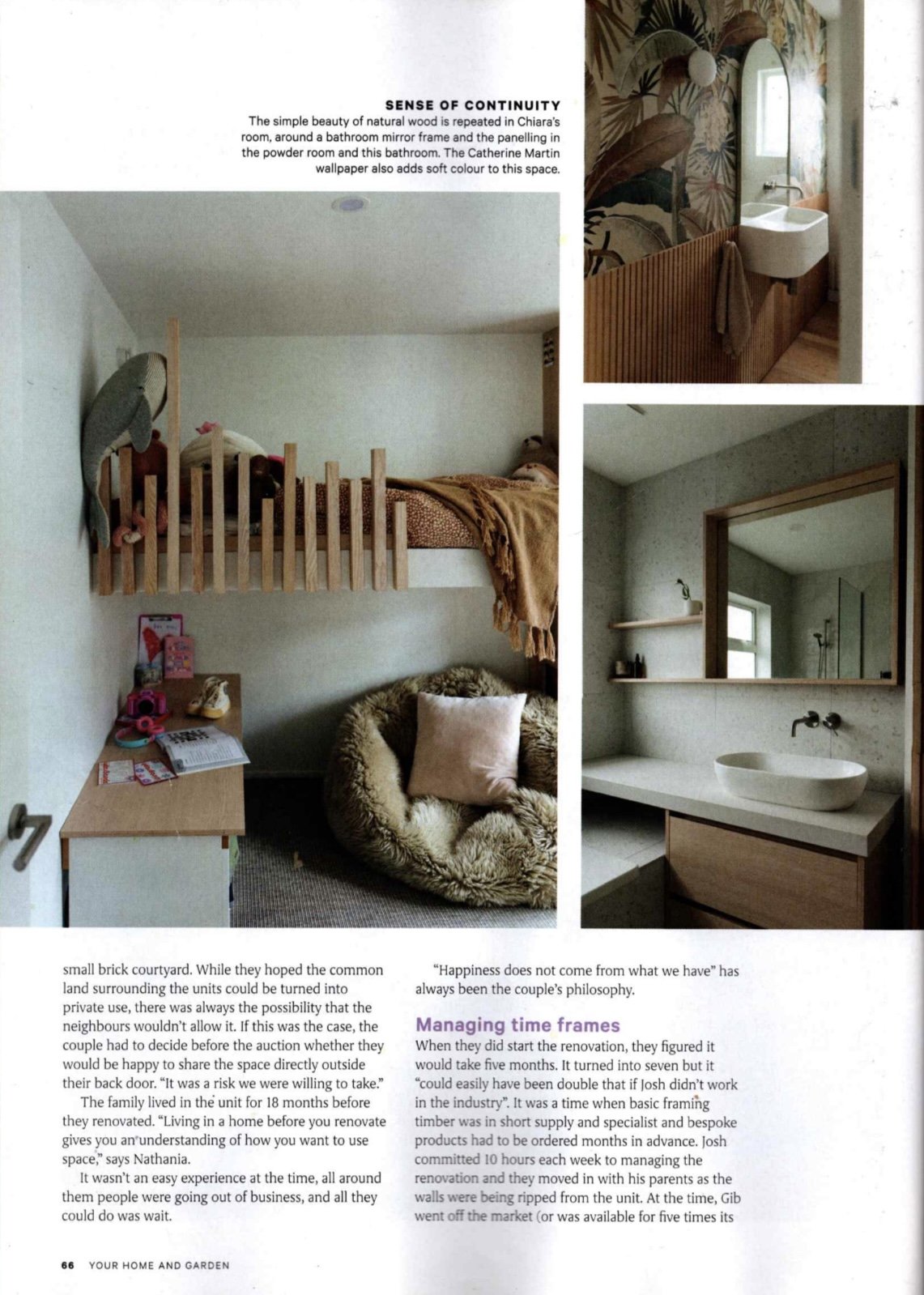 SENSE OF CONTINUITY
The simple beauty of natural wood is repeated in Chiara's room, around a bathroom mirror frame and the panelling in the powder room and this bathroom. The Catherine Martin wallpaper also adds soft colour to this space.

small brick courtyard. While they hoped the common land surrounding the units could be turned into private use, there was always the possibility that the neighbours wouldn't allow it. If this was the case, the couple had to decide before the auction whether they would be happy to share the space directly outside their back door. "It was a risk we were willing to take."

The family lived in the unit for 18 months before they renovated. "Living in a home before you renovate gives you an understanding of how you want to use space," says Nathania.

It wasn't an easy experience at the time, all around them people were going out of business, and all they could do was wait.

"Happiness does not come from what we have" has always been the couple's philosophy.

Managing time frames
When they did start the renovation, they figured it would take five months. It turned into seven but it "could easily have been double that if Josh didn't work in the industry". It was a time when basic framing timber was in short supply and specialist and bespoke products had to be ordered months in advance. Josh committed 10 hours each week to managing the renovation and they moved in with his parents as the walls were being ripped from the unit. At the time, Gib went off the market (or was available for five times its

66 YOUR HOME AND GARDEN